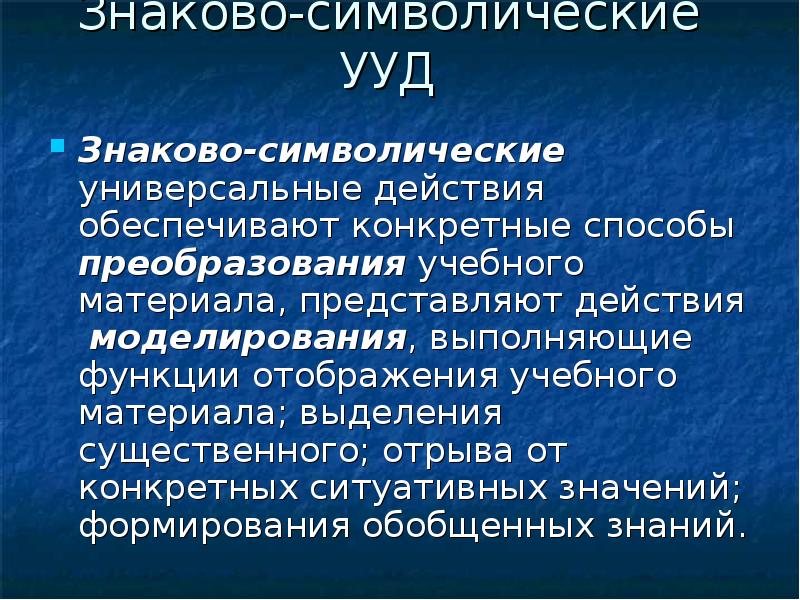 Знаково-символические УУД

Знаково-символические универсальные действия обеспечивают конкретные способы преобразования учебного материала, представляют действия моделирования, выполняющие функции отображения учебного материала; выделения существенного; отрыва от конкретных ситуативных значений; формирования обобщенных знаний.